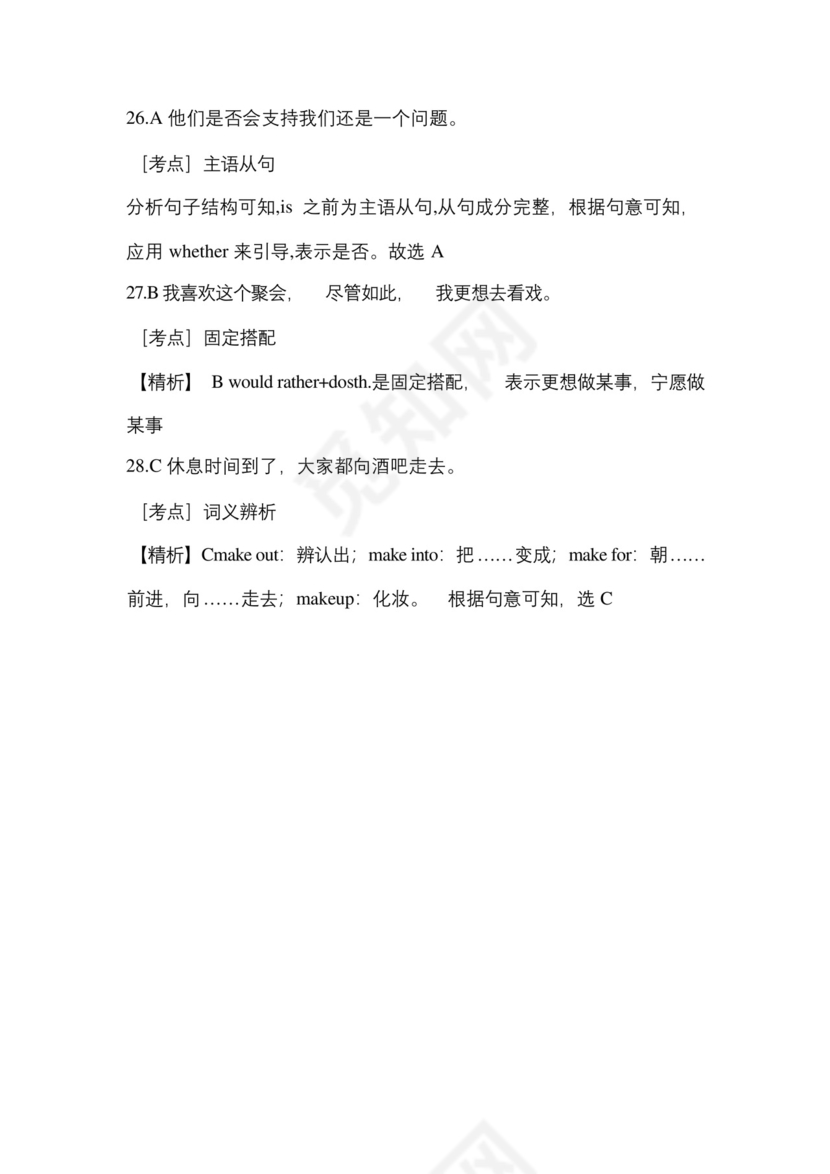 26.A 他们是否会支持我们还是一个问题。

［考点］主语从句

分析句子结构可知,is 之前为主语从句,从句成分完整，根据句意可知，应用 whether 来引导,表示是否。故选 A

27.B 我喜欢这个聚会， 尽管如此， 我更想去看戏。

［考点］固定搭配

【精析】 B would rather+dosth.是固定搭配， 表示更想做某事，宁愿做某事

28.C 休息时间到了，大家都向酒吧走去。

［考点］词义辨析

【精析】Cmake out：辨认出；make into：把……变成；make for：朝……前进，向……走去；makeup：化妆。 根据句意可知，选 C

觅知网